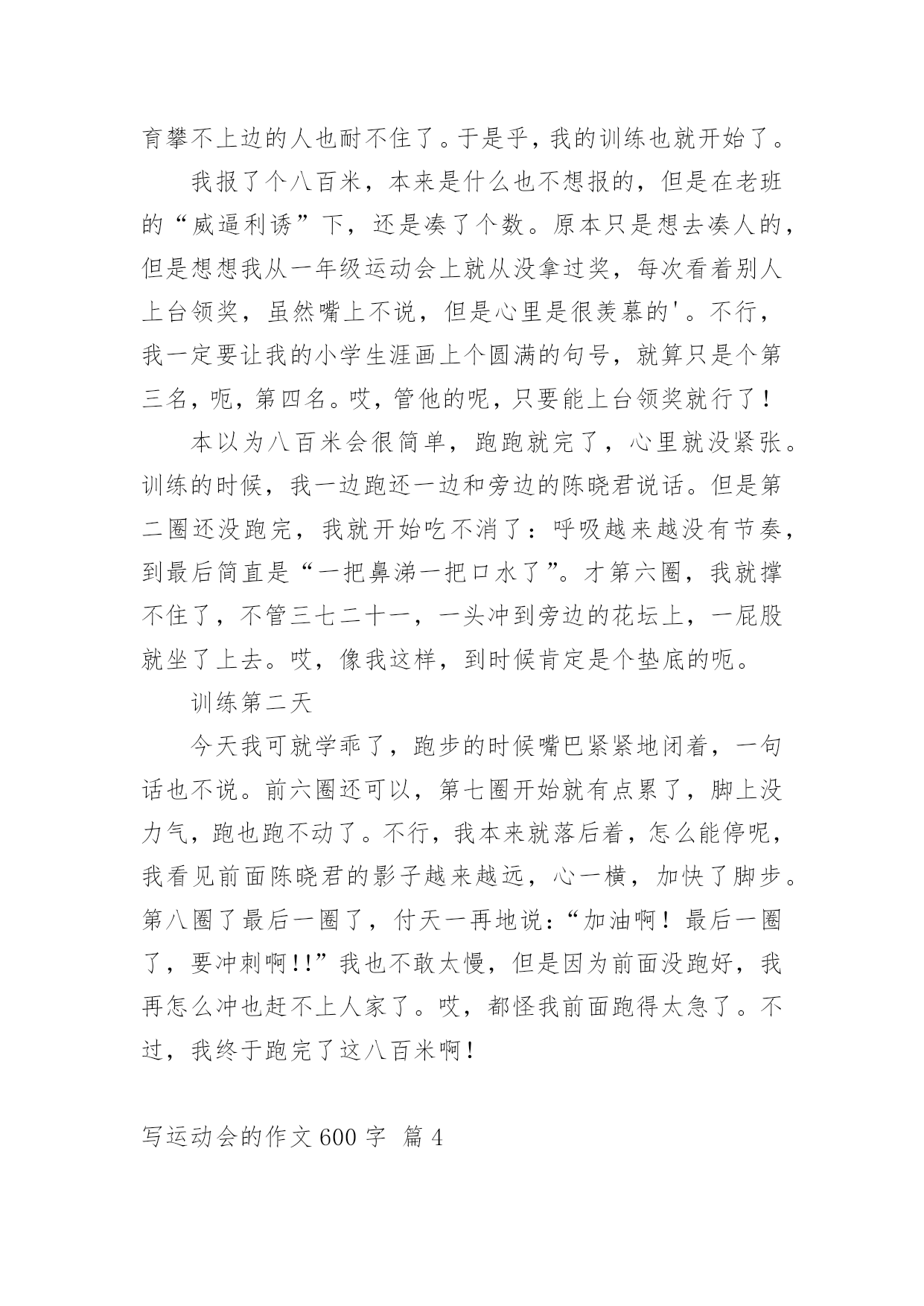 育攀不上边的人也耐不住了。于是乎，我的训练也就开始了。

我报了个八百米，本来是什么也不想报的，但是在老班的“威逼利诱”下，还是凑了个数。原本只是想去凑人的，但是想想我从一年级运动会上就从没拿过奖，每次看着别人上台领奖，虽然嘴上不说，但是心里是很羡慕的'。不行，我一定要让我的小学生涯画上个圆满的句号，就算只是个第三名，呃，第四名。哎，管他的呢，只要能上台领奖就行了！

本以为八百米会很简单，跑跑就完了，心里就没紧张。训练的时候，我一边跑还一边和旁边的陈晓君说话。但是第二圈还没跑完，我就开始吃不消了：呼吸越来越没有节奏，到最后简直是“一把鼻涕一把口水了”。才第六圈，我就撑不住了，不管三七二十一，一头冲到旁边的花坛上，一屁股就坐了上去。哎，像我这样，到时候肯定是个垫底的呃。

训练第二天

今天我可就学乖了，跑步的时候嘴巴紧紧地闭着，一句话也不说。前六圈还可以，第七圈开始就有点累了，脚上没力气，跑也跑不动了。不行，我本来就落后着，怎么能停呢，我看见前面陈晓君的影子越来越远，心一横，加快了脚步。第八圈了最后一圈了，付天一再地说：“加油啊！最后一圈了，要冲刺啊!!”我也不敢太慢，但是因为前面没跑好，我再怎么冲也赶不上人家了。哎，都怪我前面跑得太急了。不过，我终于跑完了这八百米啊！

写运动会的作文600字 篇4